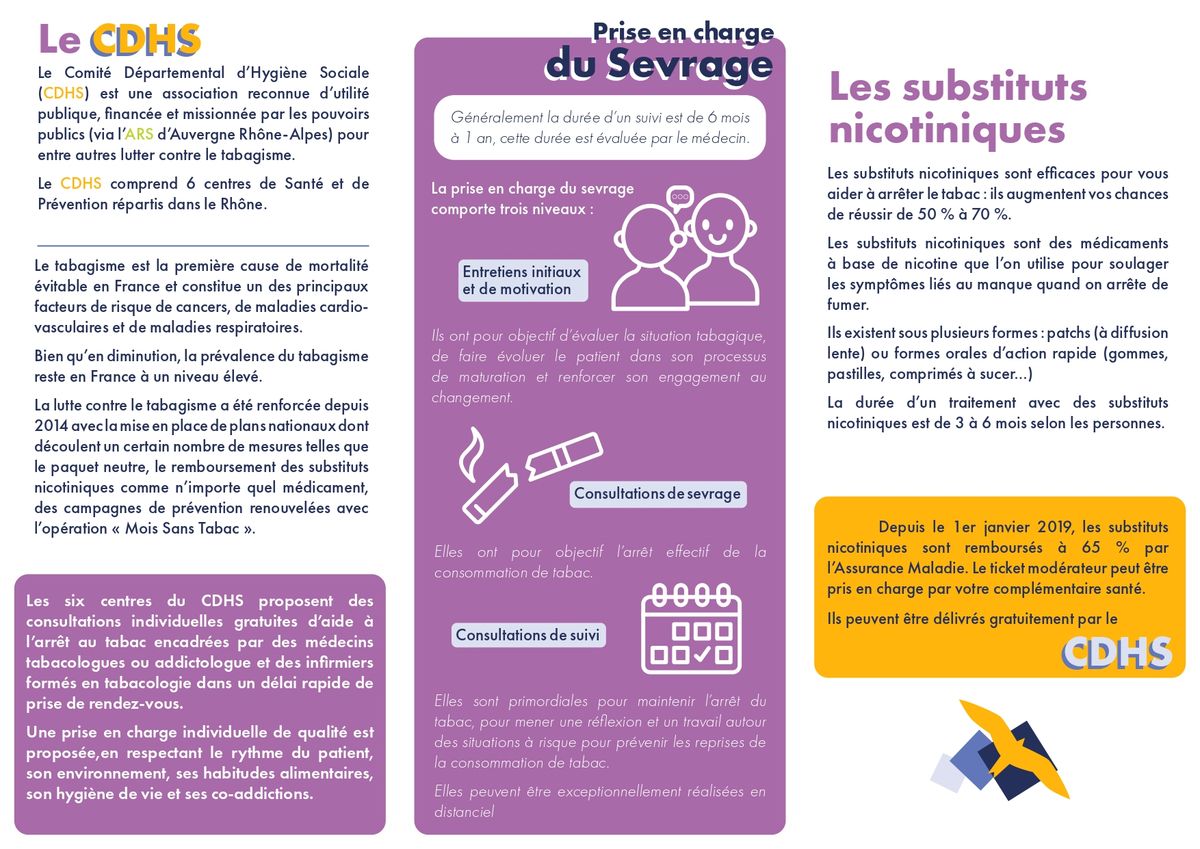 Le CDHS

Le Comité Départemental d'Hygiène Sociale (CDHS) est une association reconnue d'utilité publique, financée et missionnée par les pouvoirs publics (via l'ARS d'Auvergne Rhône-Alpes) pour entre autres lutter contre le tabagisme.

Le CDHS comprend 6 centres de Santé et de Prévention répartis dans le Rhône.

Le tabagisme est la première cause de mortalité évitable en France et constitue un des principaux facteurs de risque de cancers, de maladies cardio-vasculaires et de maladies respiratoires.

Bien qu'en diminution, la prévalence du tabagisme reste en France à un niveau élevé.

La lutte contre le tabagisme a été renforcée depuis 2014 avec la mise en place de plans nationaux dont découlent un certain nombre de mesures telles que le paquet neutre, le remboursement des substituts nicotiniques comme n'importe quel médicament, des campagnes de prévention renouvelées avec l'opération « Mois Sans Tabac ».

Les six centres du CDHS proposent des consultations individuelles gratuites d'aide à l'arrêt au tabac encadrées par des médecins tabacologues ou addictologue et des infirmiers formés en tabacologie dans un délai rapide de prise de rendez-vous.

Une prise en charge individuelle de qualité est proposée,en respectant le rythme du patient, son environnement, ses habitudes alimentaires, son hygiène de vie et ses co-addictions.

Prise en charge du Sevrage

Généralement la durée d'un suivi est de 6 mois à 1 an, cette durée est évaluée par le médecin.

La prise en charge du sevrage comporte trois niveaux :

Entretiens initiaux et de motivation

Ils ont pour objectif d'évaluer la situation tabagique, de faire évoluer le patient dans son processus de maturation et renforcer son engagement au changement.

Consultations de sevrage

Elles ont pour objectif l'arrêt effectif de la consommation de tabac.

Consultations de suivi

Elles sont primordiales pour maintenir l'arrêt du tabac, pour mener une réflexion et un travail autour des situations à risque pour prévenir les reprises de la consommation de tabac.

Elles peuvent être exceptionnellement réalisées en distanciel

Les substituts nicotiniques

Les substituts nicotiniques sont efficaces pour vous aider à arrêter le tabac : ils augmentent vos chances de réussir de 50 % à 70 %.

Les substituts nicotiniques sont des médicaments à base de nicotine que l'on utilise pour soulager les symptômes liés au manque quand on arrête de fumer.

Ils existent sous plusieurs formes : patchs (à diffusion lente) ou formes orales d'action rapide (gommes, pastilles, comprimés à sucer...)

La durée d'un traitement avec des substituts nicotiniques est de 3 à 6 mois selon les personnes.

Depuis le 1er janvier 2019, les substituts nicotiniques sont remboursés à 65 % par l'Assurance Maladie. Le ticket modérateur peut être pris en charge par votre complémentaire santé.

Ils peuvent être délivrés gratuitement par le

CDHS